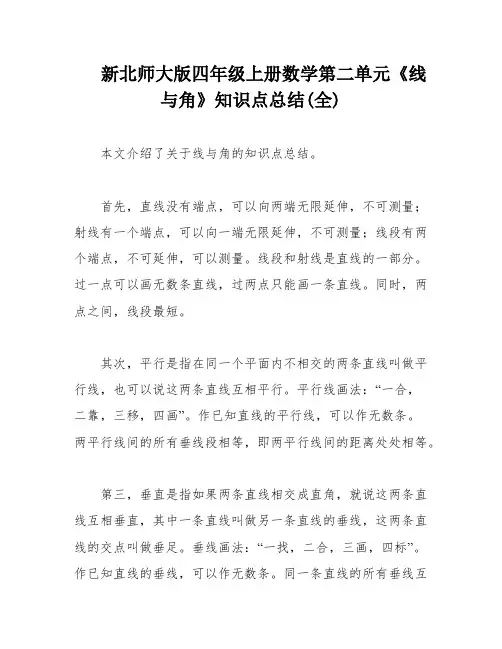 新北师大版四年级上册数学第二单元《线与角》知识点总结(全)

本文介绍了关于线与角的知识点总结。

首先，直线没有端点，可以向两端无限延伸，不可测量；射线有一个端点，可以向一端无限延伸，不可测量；线段有两个端点，不可延伸，可以测量。线段和射线是直线的一部分。过一点可以画无数条直线，过两点只能画一条直线。同时，两点之间，线段最短。

其次，平行是指在同一个平面内不相交的两条直线叫做平行线，也可以说这两条直线互相平行。平行线画法：“一合，二靠，三移，四画”。作已知直线的平行线，可以作无数条。两平行线间的所有垂线段相等，即两平行线间的距离处处相等。

第三，垂直是指如果两条直线相交成直角，就说这两条直线互相垂直，其中一条直线叫做另一条直线的垂线，这两条直线的交点叫做垂足。垂线画法：“一找，二合，三画，四标”。作已知直线的垂线，可以作无数条。同一条直线的所有垂线互